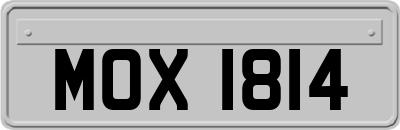 MOX 1814